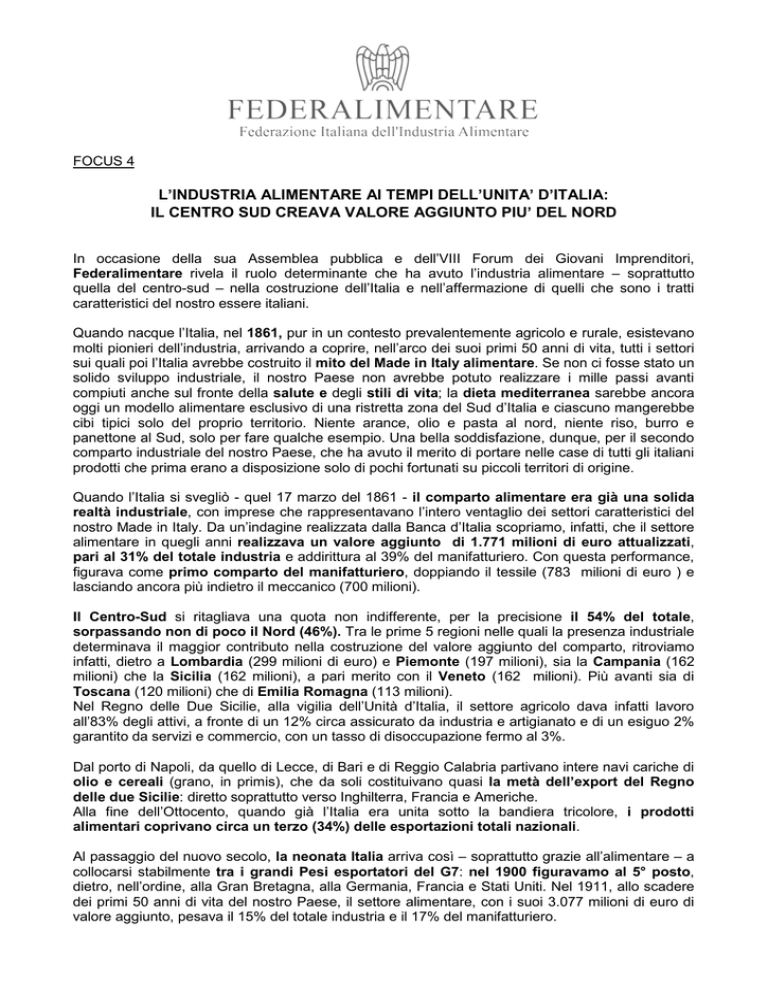 FEDERALIMENTARE
Federazione Italiana dell'Industria Alimentare

FOCUS 4

L'INDUSTRIA ALIMENTARE AI TEMPI DELL'UNITA' D'ITALIA:
IL CENTRO SUD CREAVA VALORE AGGIUNTO PIU' DEL NORD

In occasione della sua Assemblea pubblica e dell'VIII Forum dei Giovani Imprenditori, Federalimentare rivela il ruolo determinante che ha avuto l'industria alimentare – soprattutto quella del centro-sud – nella costruzione dell'Italia e nell'affermazione di quelli che sono i tratti caratteristici del nostro essere italiani.

Quando nacque l'Italia, nel 1861, pur in un contesto prevalentemente agricolo e rurale, esistevano molti pionieri dell'industria, arrivando a coprire, nell'arco dei suoi primi 50 anni di vita, tutti i settori sui quali poi l'Italia avrebbe costruito il mito del Made in Italy alimentare. Se non ci fosse stato un solido sviluppo industriale, il nostro Paese non avrebbe potuto realizzare i mille passi avanti compiuti anche sul fronte della salute e degli stili di vita; la dieta mediterranea sarebbe ancora oggi un modello alimentare esclusivo di una ristretta zona del Sud d'Italia e ciascuno mangerebbe cibi tipici solo del proprio territorio. Niente arance, olio e pasta al nord, niente riso, burro e panettone al Sud, solo per fare qualche esempio. Una bella soddisfazione, dunque, per il secondo comparto industriale del nostro Paese, che ha avuto il merito di portare nelle case di tutti gli italiani prodotti che prima erano a disposizione solo di pochi fortunati su piccoli territori di origine.

Quando l'Italia si svegliò - quel 17 marzo del 1861 - il comparto alimentare era già una solida realtà industriale, con imprese che rappresentavano l'intero ventaglio dei settori caratteristici del nostro Made in Italy. Da un'indagine realizzata dalla Banca d'Italia scopriamo, infatti, che il settore alimentare in quegli anni realizzava un valore aggiunto di 1.771 milioni di euro attualizzati, pari al 31% del totale industria e addirittura al 39% del manifatturiero. Con questa performance, figurava come primo comparto del manifatturiero, doppiando il tessile (783 milioni di euro ) e lasciando ancora più indietro il meccanico (700 milioni).

Il Centro-Sud si ritagliava una quota non indifferente, per la precisione il 54% del totale, sorpassando non di poco il Nord (46%). Tra le prime 5 regioni nelle quali la presenza industriale determinava il maggior contributo nella costruzione del valore aggiunto del comparto, ritroviamo infatti, dietro a Lombardia (299 milioni di euro) e Piemonte (197 milioni), sia la Campania (162 milioni) che la Sicilia (162 milioni), a pari merito con il Veneto (162 milioni). Più avanti sia di Toscana (120 milioni) che di Emilia Romagna (113 milioni).
Nel Regno delle Due Sicilie, alla vigilia dell'Unità d'Italia, il settore agricolo dava infatti lavoro all'83% degli attivi, a fronte di un 12% circa assicurato da industria e artigianato e di un esiguo 2% garantito da servizi e commercio, con un tasso di disoccupazione fermo al 3%.

Dal porto di Napoli, da quello di Lecce, di Bari e di Reggio Calabria partivano intere navi cariche di olio e cereali (grano, in primis), che da soli costituivano quasi la metà dell'export del Regno delle due Sicilie: diretto soprattutto verso Inghilterra, Francia e Americhe.
Alla fine dell'Ottocento, quando già l'Italia era unita sotto la bandiera tricolore, i prodotti alimentari coprivano circa un terzo (34%) delle esportazioni totali nazionali.

Al passaggio del nuovo secolo, la neonata Italia arriva così – soprattutto grazie all'alimentare – a collocarsi stabilmente tra i grandi Pesi esportatori del G7: nel 1900 figuravamo al 5° posto, dietro, nell'ordine, alla Gran Bretagna, alla Germania, Francia e Stati Uniti. Nel 1911, allo scadere dei primi 50 anni di vita del nostro Paese, il settore alimentare, con i suoi 3.077 milioni di euro di valore aggiunto, pesava il 15% del totale industria e il 17% del manifatturiero.